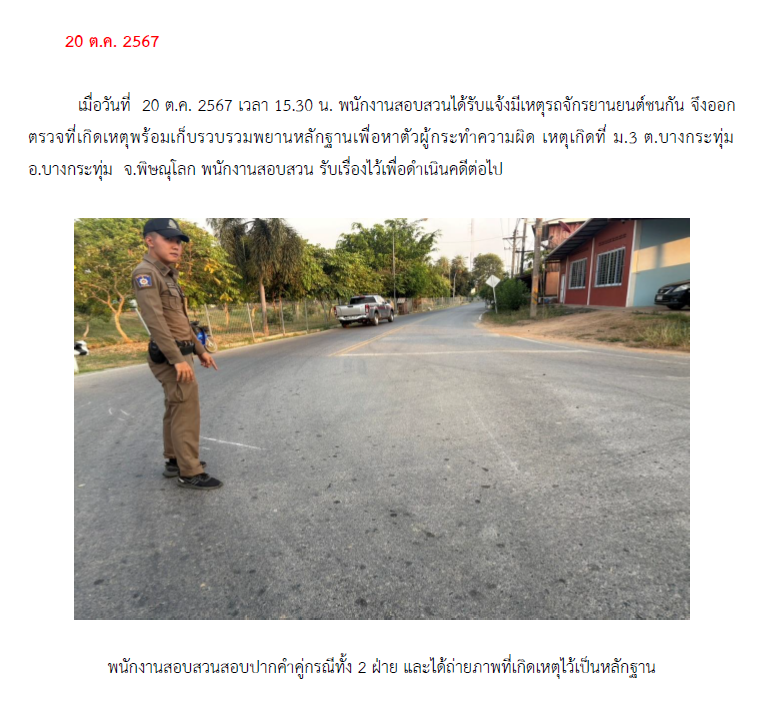 20 ต.ค. 2567

เมื่อวันที่ 20 ต.ค. 2567 เวลา 15.30 น. พนักงานสอบสวนได้รับแจ้งมีเหตุรถจักรยานยนต์ชนกัน จึงออกตรวจที่เกิดเหตุพร้อมเก็บรวบรวมพยานหลักฐานเพื่อหาตัวผู้กระทำความผิด เหตุเกิดที่ ม.3 ต.บางกระทุ่ม อ.บางกระทุ่ม จ.พิษณุโลก พนักงานสอบสวน รับเรื่องไว้เพื่อดำเนินคดีต่อไป

พนักงานสอบสวนสอบปากคำคู่กรณีทั้ง 2 ฝ่าย และได้ถ่ายภาพที่เกิดเหตุไว้เป็นหลักฐาน